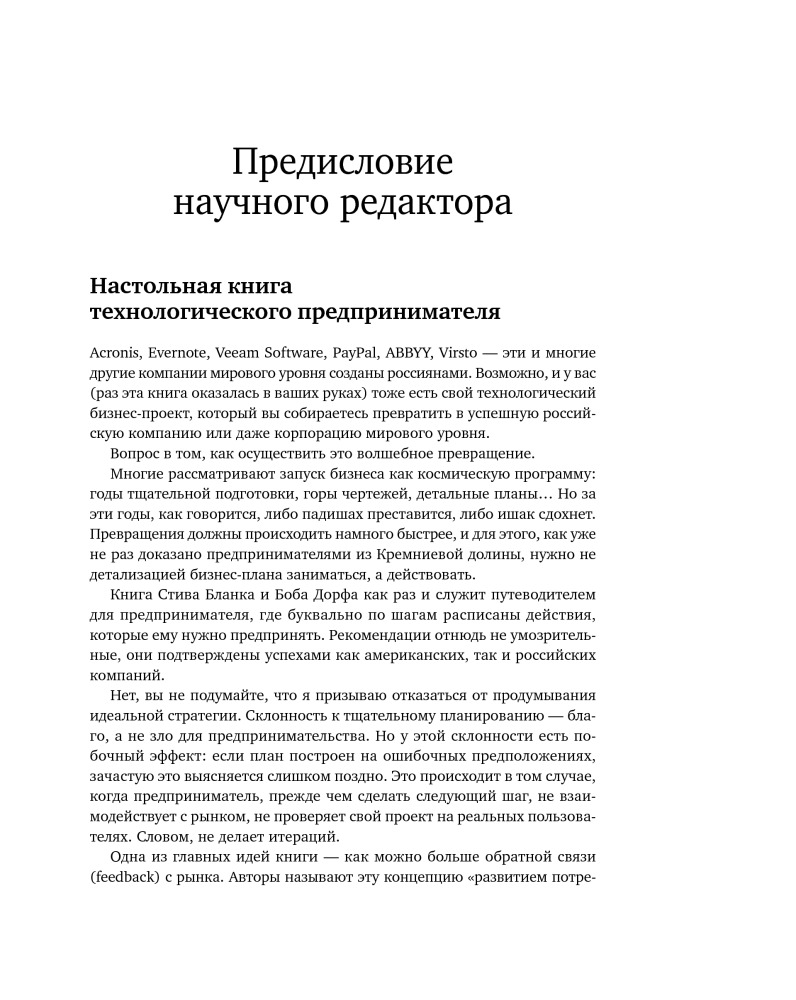 Предисловие научного редактора

Настольная книга технологического предпринимателя

Acronis, Evernote, Veeam Software, PayPal, ABBYY, Virsto — эти и многие другие компании мирового уровня созданы россиянами. Возможно, и у вас (раз эта книга оказалась в ваших руках) тоже есть свой технологический бизнес-проект, который вы собираетесь превратить в успешную российскую компанию или даже корпорацию мирового уровня.

Вопрос в том, как осуществить это волшебное превращение.

Многие рассматривают запуск бизнеса как космическую программу: годы тщательной подготовки, горы чертежей, детальные планы… Но за эти годы, как говорится, либо падишах преставится, либо ишак сдохнет. Превращения должны происходить намного быстрее, и для этого, как уже не раз доказано предпринимателями из Кремниевой долины, нужно не детализацией бизнес-плана заниматься, а действовать.

Книга Стива Бланка и Боба Дорфа как раз и служит путеводителем для предпринимателя, где буквально по шагам расписаны действия, которые ему нужно предпринять. Рекомендации отнюдь не умозрительные, они подтверждены успехами как американских, так и российских компаний.

Нет, вы не подумайте, что я призываю отказаться от продумывания идеальной стратегии. Склонность к тщательному планированию — благо, а не зло для предпринимательства. Но у этой склонности есть побочный эффект: если план построен на ошибочных предположениях, зачастую это выясняется слишком поздно. Это происходит в том случае, когда предприниматель, прежде чем сделать следующий шаг, не взаимодействует с рынком, не проверяет свой проект на реальных пользователях. Словом, не делает итераций.

Одна из главных идей книги — как можно больше обратной связи (feedback) с рынка. Авторы называют эту концепцию «развитием потре-